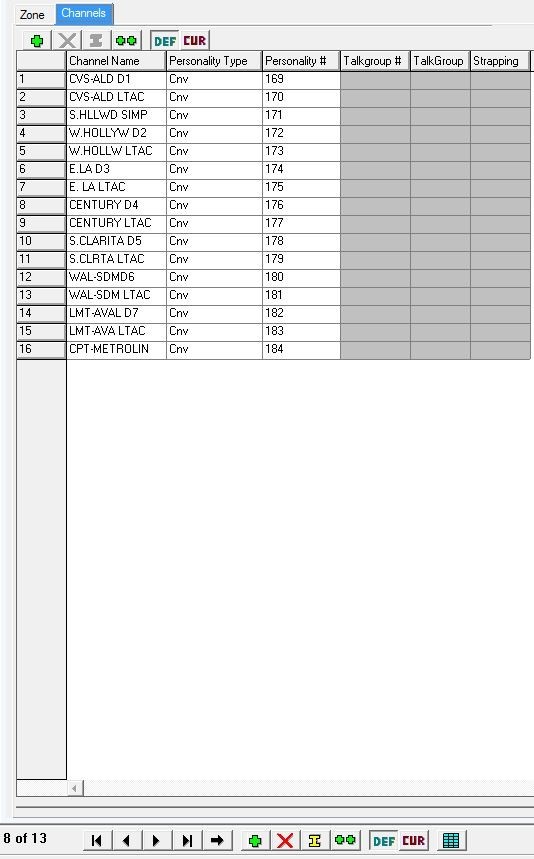 Zone Channels

DEF CUR

| | Channel Name | Personality Type | Personality # | Talkgroup # | TalkGroup | Strapping |
|---|---|---|---|---|---|---|
| 1 | CVS-ALD D1 | Cnv | 169 | | | |
| 2 | CVS-ALD LTAC | Cnv | 170 | | | |
| 3 | S.HLLWD SIMP | Cnv | 171 | | | |
| 4 | W.HOLLYW D2 | Cnv | 172 | | | |
| 5 | W.HOLLW LTAC | Cnv | 173 | | | |
| 6 | E.LA D3 | Cnv | 174 | | | |
| 7 | E. LA LTAC | Cnv | 175 | | | |
| 8 | CENTURY D4 | Cnv | 176 | | | |
| 9 | CENTURY LTAC | Cnv | 177 | | | |
| 10 | S.CLARITA D5 | Cnv | 178 | | | |
| 11 | S.CLRTA LTAC | Cnv | 179 | | | |
| 12 | WAL-SDMD6 | Cnv | 180 | | | |
| 13 | WAL-SDM LTAC | Cnv | 181 | | | |
| 14 | LMT-AVAL D7 | Cnv | 182 | | | |
| 15 | LMT-AVA LTAC | Cnv | 183 | | | |
| 16 | CPT-METROLIN | Cnv | 184 | | | |

8 of 13

DEF CUR